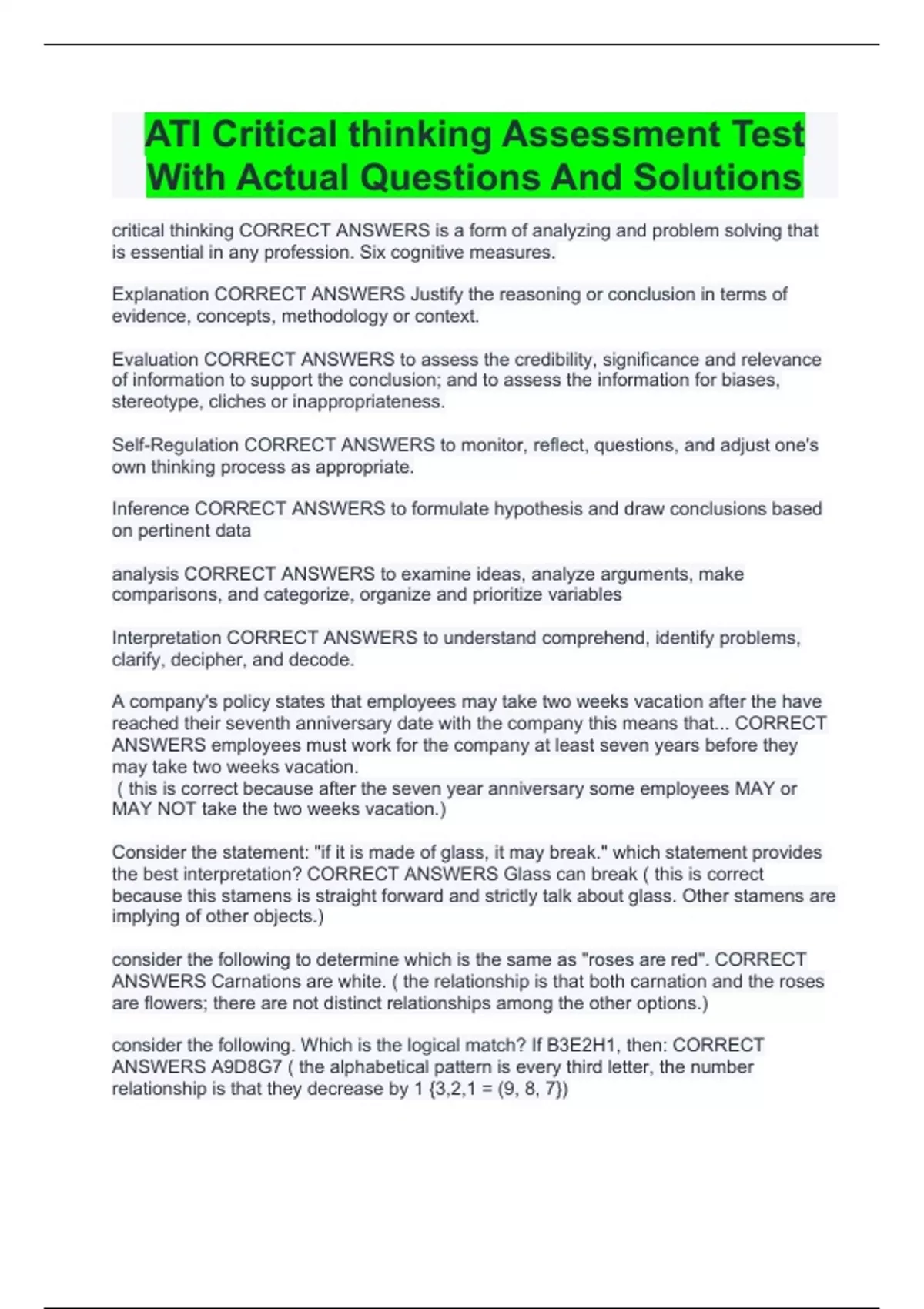 ATI Critical thinking Assessment Test
With Actual Questions And Solutions

critical thinking CORRECT ANSWERS is a form of analyzing and problem solving that is essential in any profession. Six cognitive measures.

Explanation CORRECT ANSWERS Justify the reasoning or conclusion in terms of evidence, concepts, methodology or context.

Evaluation CORRECT ANSWERS to assess the credibility, significance and relevance of information to support the conclusion; and to assess the information for biases, stereotype, cliches or inappropriateness.

Self-Regulation CORRECT ANSWERS to monitor, reflect, questions, and adjust one's own thinking process as appropriate.

Inference CORRECT ANSWERS to formulate hypothesis and draw conclusions based on pertinent data

analysis CORRECT ANSWERS to examine ideas, analyze arguments, make comparisons, and categorize, organize and prioritize variables

Interpretation CORRECT ANSWERS to understand comprehend, identify problems, clarify, decipher, and decode.

A company's policy states that employees may take two weeks vacation after the have reached their seventh anniversary date with the company this means that... CORRECT ANSWERS employees must work for the company at least seven years before they may take two weeks vacation.
( this is correct because after the seven year anniversary some employees MAY or MAY NOT take the two weeks vacation.)

Consider the statement: "if it is made of glass, it may break." which statement provides the best interpretation? CORRECT ANSWERS Glass can break ( this is correct because this stamens is straight forward and strictly talk about glass. Other stamens are implying of other objects.)

consider the following to determine which is the same as "roses are red". CORRECT ANSWERS Carnations are white. ( the relationship is that both carnation and the roses are flowers; there are not distinct relationships among the other options.)

consider the following. Which is the logical match? If B3E2H1, then: CORRECT ANSWERS A9D8G7 ( the alphabetical pattern is every third letter, the number relationship is that they decrease by 1 {3,2,1 = (9, 8, 7})